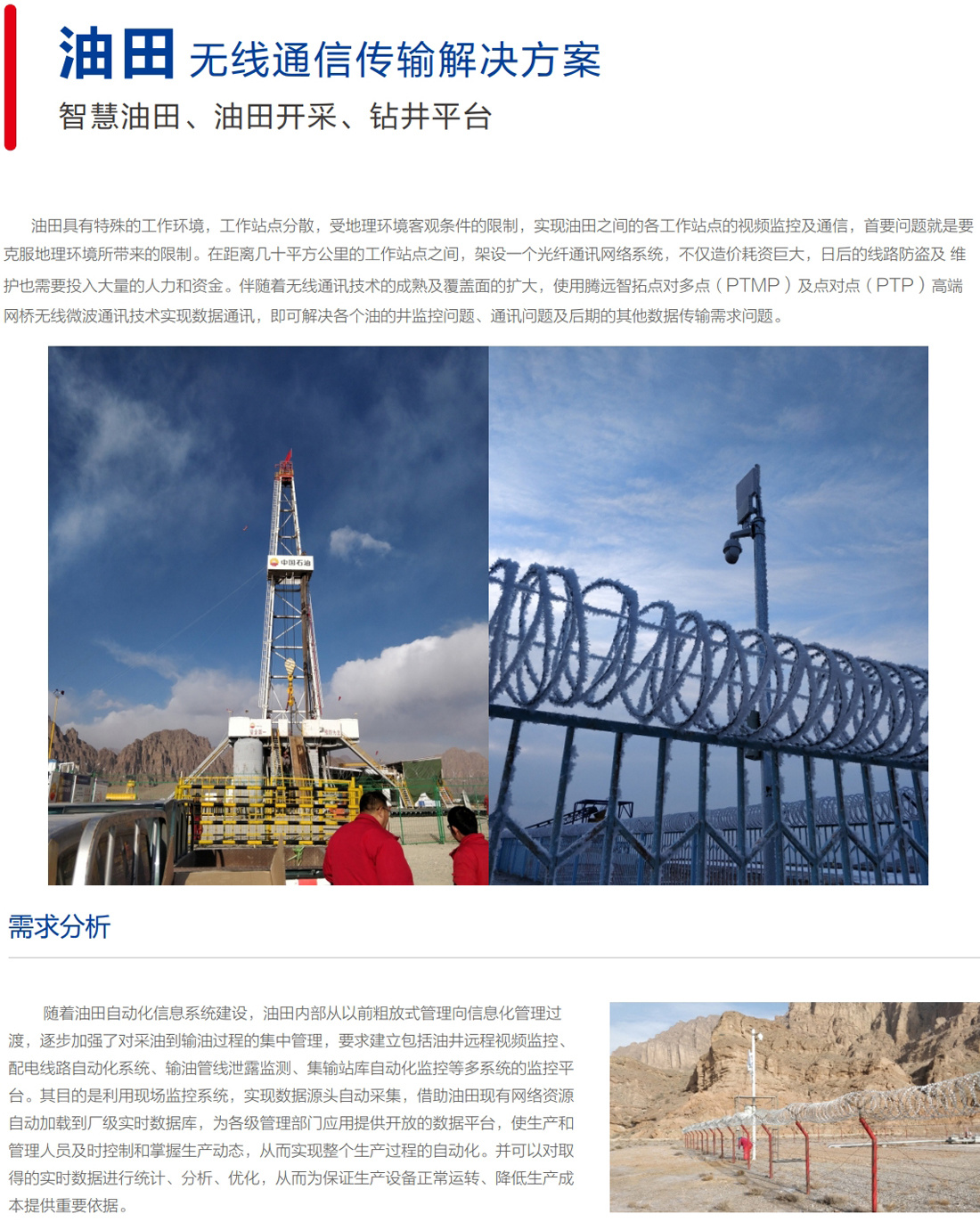 油田 无线通信传输解决方案
智慧油田、油田开采、钻井平台

油田具有特殊的工作环境，工作站点分散，受地理环境客观条件的限制，实现油田之间的各工作站点的视频监控及通信，首要问题就是要克服地理环境所带来的限制。在距离几十平方公里的工作站点之间，架设一个光纤通讯网络系统，不仅造价耗资巨大，日后的线路防盗及 维护也需要投入大量的人力和资金。伴随着无线通讯技术的成熟及覆盖面的扩大，使用腾远智拓点对多点（PTMP）及点对点（PTP）高端网桥无线微波通讯技术实现数据通讯，即可解决各个油的井监控问题、通讯问题及后期的其他数据传输需求问题。

中国石油

需求分析

随着油田自动化信息系统建设，油田内部从以前粗放式管理向信息化管理过渡，逐步加强了对采油到输油过程的集中管理，要求建立包括油井远程视频监控、配电线路自动化系统、输油管线泄露监测、集输站库自动化监控等多系统的监控平台。其目的是利用现场监控系统，实现数据源头自动采集，借助油田现有网络资源自动加载到厂级实时数据库，为各级管理部门应用提供开放的数据平台，使生产和管理人员及时控制和掌握生产动态，从而实现整个生产过程的自动化。并可以对取得的实时数据进行统计、分析、优化，从而为保证生产设备正常运转、降低生产成本提供重要依据。